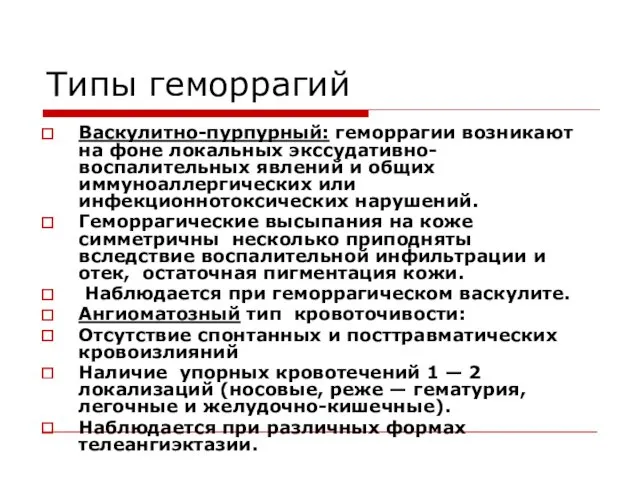 Типы геморрагий

Васкулитно-пурпурный: геморрагии возникают на фоне локальных экссудативно-воспалительных явлений и общих иммуноаллергических или инфекционнотоксических нарушений.

Геморрагические высыпания на коже симметричны несколько приподняты вследствие воспалительной инфильтрации и отек, остаточная пигментация кожи.

Наблюдается при геморрагическом васкулите.

Ангиоматозный тип кровоточивости:

Отсутствие спонтанных и посттравматических кровоизлияний

Наличие упорных кровотечений 1 — 2 локализаций (носовые, реже — гематурия, легочные и желудочно-кишечные).

Наблюдается при различных формах телеангиэктазии.